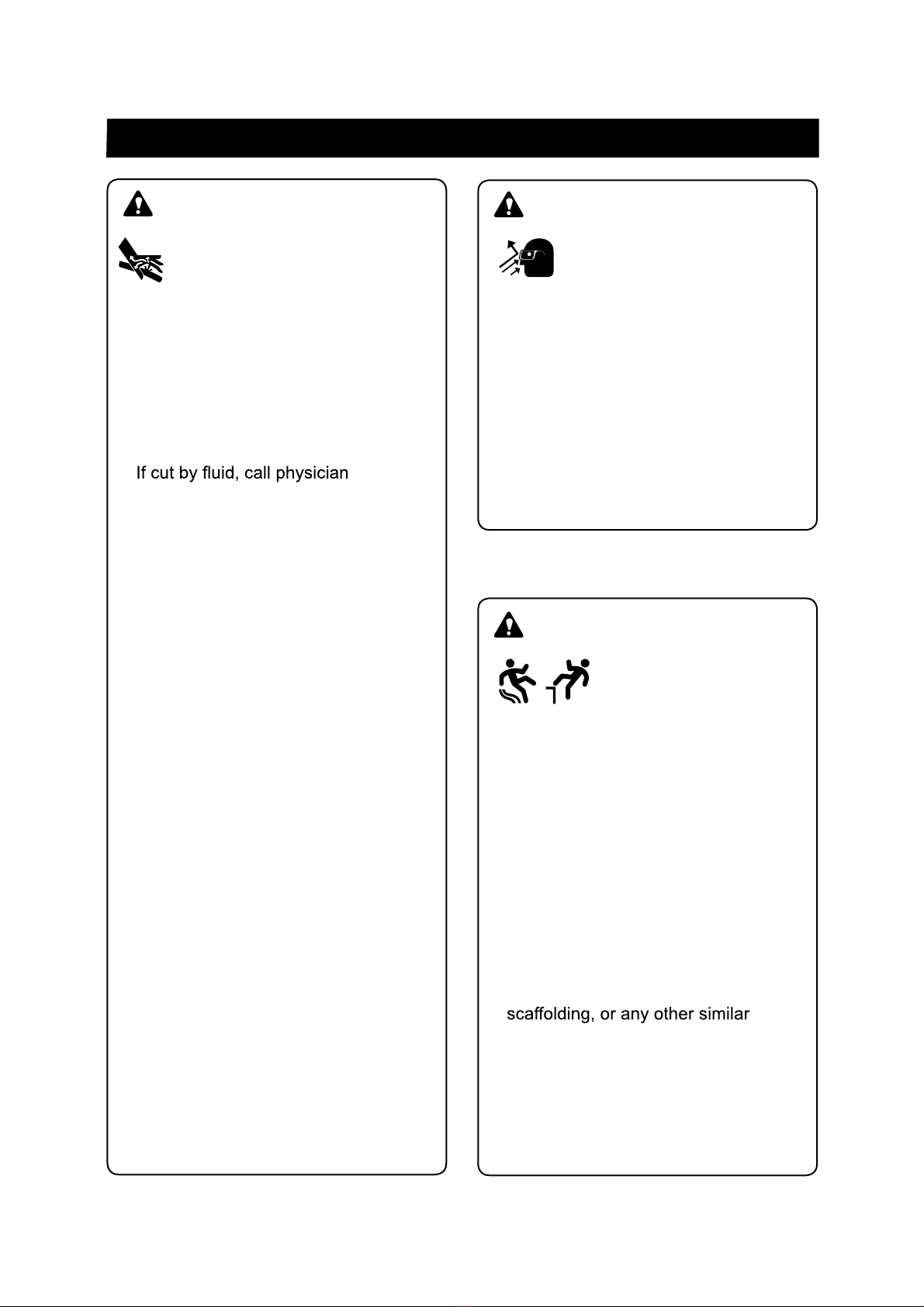 If cut by fluid, call physician

scaffolding, or any other similar